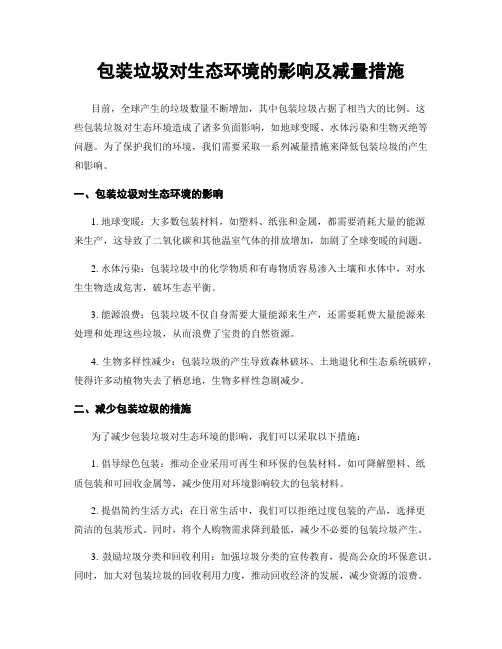 包装垃圾对生态环境的影响及减量措施

目前，全球产生的垃圾数量不断增加，其中包装垃圾占据了相当大的比例。这些包装垃圾对生态环境造成了诸多负面影响，如地球变暖、水体污染和生物灭绝等问题。为了保护我们的环境，我们需要采取一系列减量措施来降低包装垃圾的产生和影响。

一、包装垃圾对生态环境的影响

1. 地球变暖：大多数包装材料，如塑料、纸张和金属，都需要消耗大量的能源来生产，这导致了二氧化碳和其他温室气体的排放增加，加剧了全球变暖的问题。

2. 水体污染：包装垃圾中的化学物质和有毒物质容易渗入土壤和水体中，对水生生物造成危害，破坏生态平衡。

3. 能源浪费：包装垃圾不仅自身需要大量能源来生产，还需要耗费大量能源来处理和处理这些垃圾，从而浪费了宝贵的自然资源。

4. 生物多样性减少：包装垃圾的产生导致森林破坏、土地退化和生态系统破碎，使得许多动植物失去了栖息地，生物多样性急剧减少。

二、减少包装垃圾的措施

为了减少包装垃圾对生态环境的影响，我们可以采取以下措施：

1. 倡导绿色包装：推动企业采用可再生和环保的包装材料，如可降解塑料、纸质包装和可回收金属等，减少使用对环境影响较大的包装材料。

2. 提倡简约生活方式：在日常生活中，我们可以拒绝过度包装的产品，选择更简洁的包装形式。同时，将个人购物需求降到最低，减少不必要的包装垃圾产生。

3. 鼓励垃圾分类和回收利用：加强垃圾分类的宣传教育，提高公众的环保意识。同时，加大对包装垃圾的回收利用力度，推动回收经济的发展，减少资源的浪费。